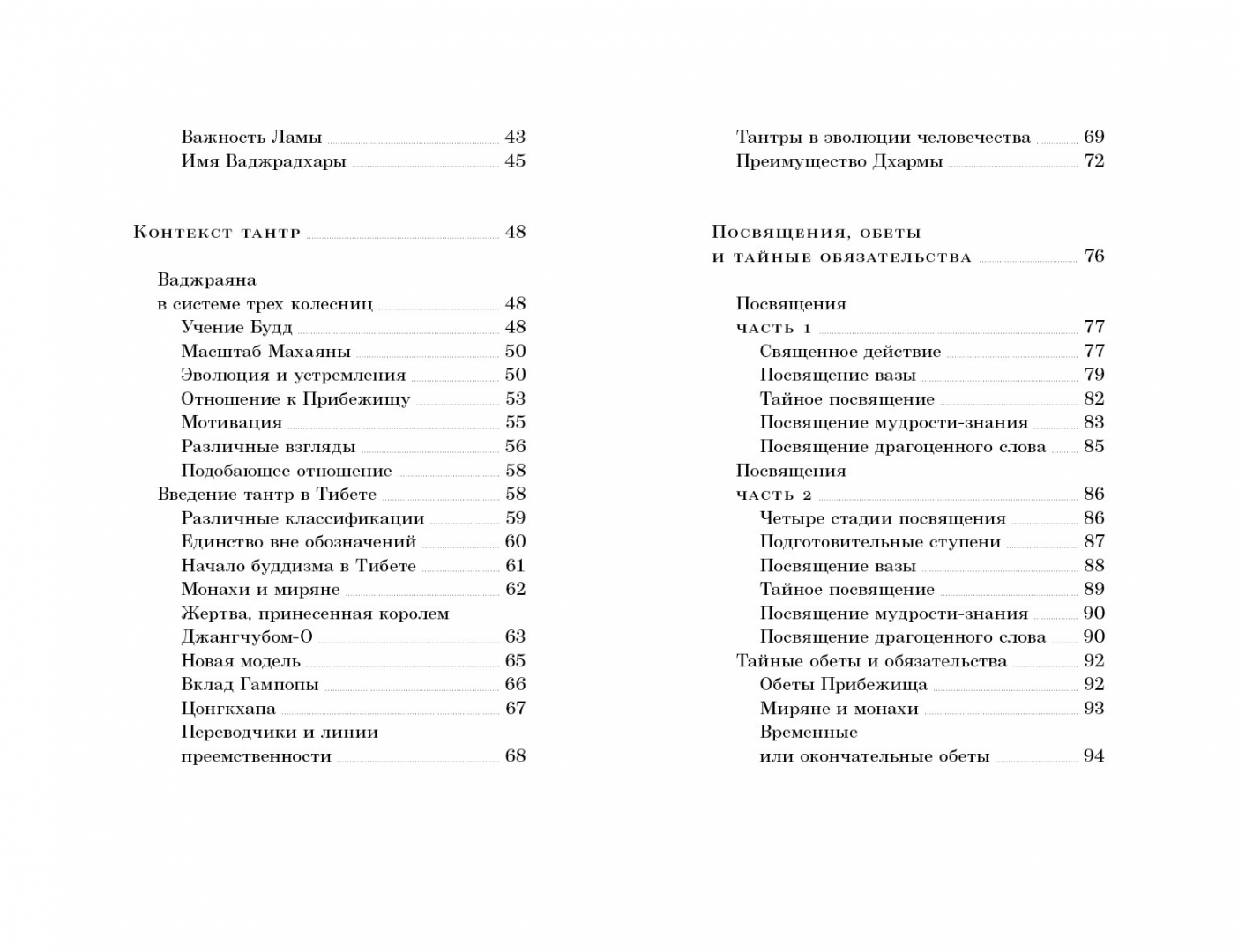 Важность Ламы 43
Имя Ваджрадхары 45

Контекст тантр 48

Ваджраяна в системе трех колесниц 48
Учение Будд 48
Масштаб Махаяны 50
Эволюция и устремления 50
Отношение к Прибежищу 53
Мотивация 55
Различные взгляды 56
Подобающее отношение 58
Введение тантр в Тибете 58
Различные классификации 59
Единство вне обозначений 60
Начало буддизма в Тибете 61
Монахи и миряне 62
Жертва, принесенная королем Джангчубом-О 63
Новая модель 65
Вклад Гампопы 66
Цонгкхапа 67
Переводчики и линии преемственности 68

Тантры в эволюции человечества 69
Преимущество Дхармы 72

Посвящения, обеты и тайные обязательства 76

Посвящения часть 1 77
Священное действие 77
Посвящение вазы 79
Тайное посвящение 82
Посвящение мудрости-знания 83
Посвящение драгоценного слова 85
Посвящения часть 2 86
Четыре стадии посвящения 86
Подготовительные ступени 87
Посвящение вазы 88
Тайное посвящение 89
Посвящение мудрости-знания 90
Посвящение драгоценного слова 90
Тайные обеты и обязательства 92
Обеты Прибежища 92
Миряне и монахи 93
Временные или окончательные обеты 94